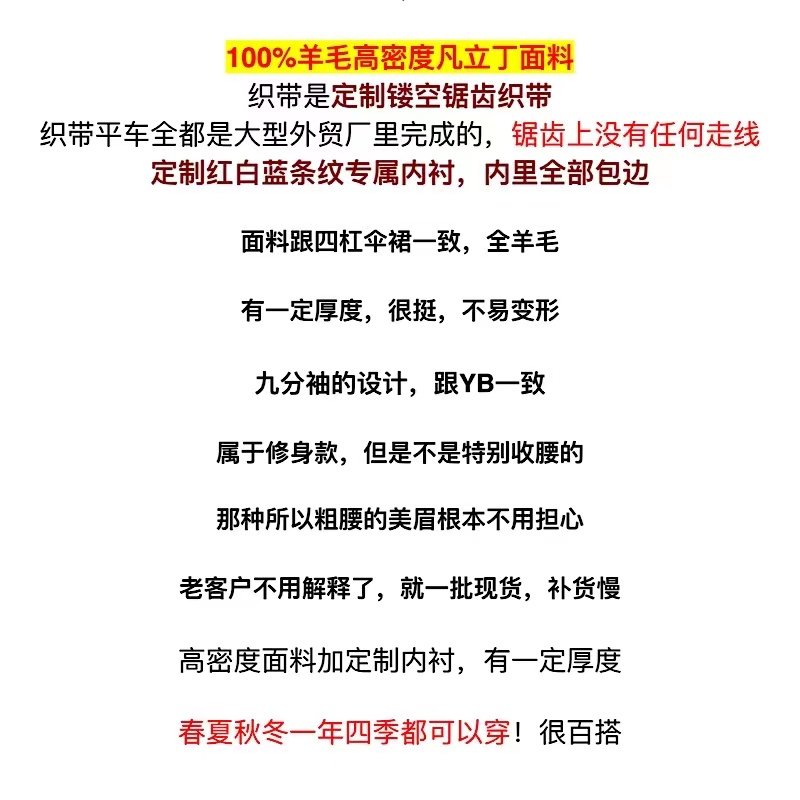 100%羊毛高密度凡立丁面料
织带是定制镂空锯齿织带
织带平车全都是大型外贸厂里完成的，锯齿上没有任何走线
定制红白蓝条纹专属内衬，内里全部包边

面料跟四杠伞裙一致，全羊毛

有一定厚度，很挺，不易变形

九分袖的设计，跟YB一致

属于修身款，但是不是特别收腰的

那种所以粗腰的美眉根本不用担心

老客户不用解释了，就一批现货，补货慢

高密度面料加定制内衬，有一定厚度

春夏秋冬一年四季都可以穿！很百搭